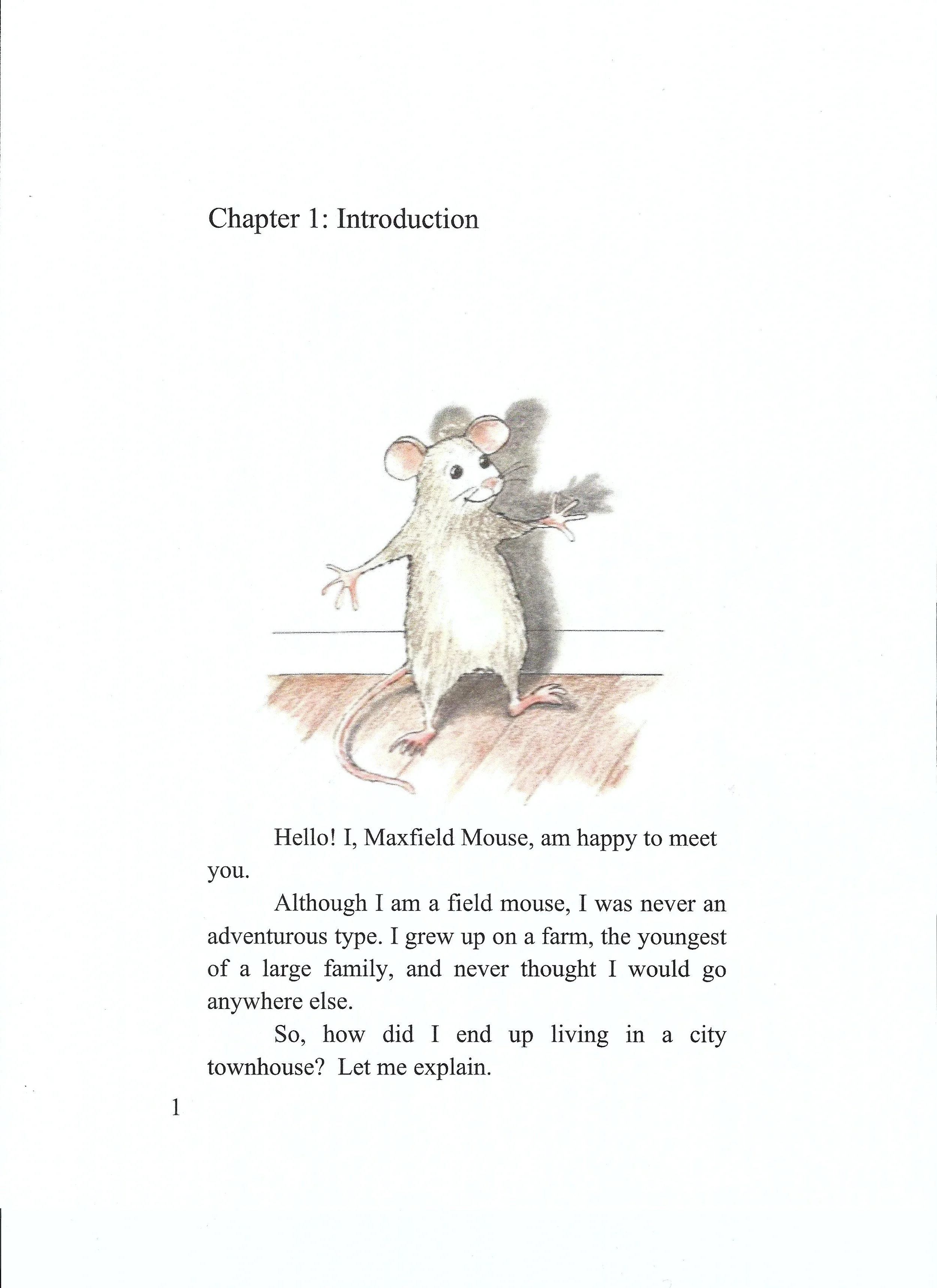 Chapter 1: Introduction

Hello! I, Maxfield Mouse, am happy to meet you.

Although I am a field mouse, I was never an adventurous type. I grew up on a farm, the youngest of a large family, and never thought I would go anywhere else.

So, how did I end up living in a city townhouse? Let me explain.

1